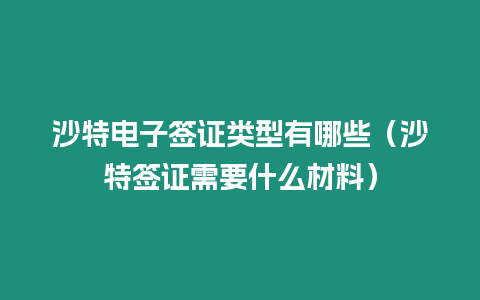 沙特电子签证类型有哪些（沙特签证需要什么材料）